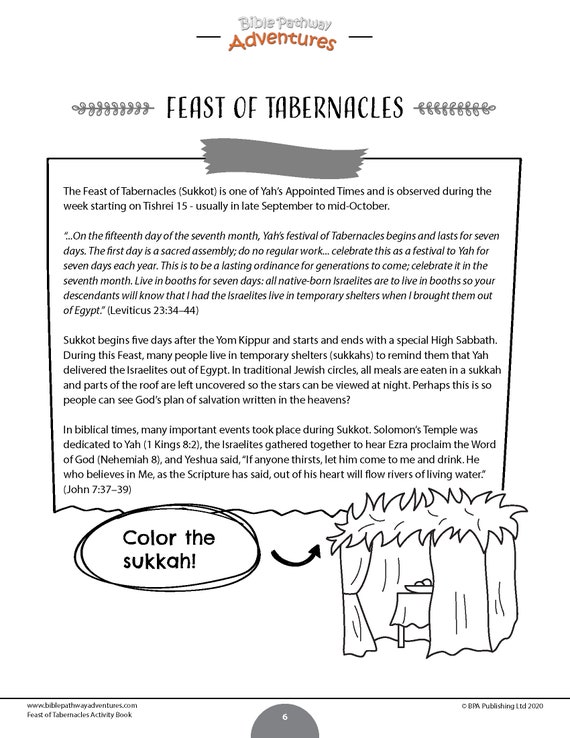 Bible Pathway Adventures

FEAST OF TABERNACLES

The Feast of Tabernacles (Sukkot) is one of Yah's Appointed Times and is observed during the week starting on Tishrei 15 - usually in late September to mid-October.

"...On the fifteenth day of the seventh month, Yah's festival of Tabernacles begins and lasts for seven days. The first day is a sacred assembly; do no regular work... celebrate this as a festival to Yah for seven days each year. This is to be a lasting ordinance for generations to come; celebrate it in the seventh month. Live in booths for seven days: all native-born Israelites are to live in booths so your descendants will know that I had the Israelites live in temporary shelters when I brought them out of Egypt." (Leviticus 23:34–44)

Sukkot begins five days after the Yom Kippur and starts and ends with a special High Sabbath. During this Feast, many people live in temporary shelters (sukkahs) to remind them that Yah delivered the Israelites out of Egypt. In traditional Jewish circles, all meals are eaten in a sukkah and parts of the roof are left uncovered so the stars can be viewed at night. Perhaps this is so people can see God's plan of salvation written in the heavens?

In biblical times, many important events took place during Sukkot. Solomon's Temple was dedicated to Yah (1 Kings 8:2), the Israelites gathered together to hear Ezra proclaim the Word of God (Nehemiah 8), and Yeshua said, "If anyone thirsts, let him come to me and drink. He who believes in Me, as the Scripture has said, out of his heart will flow rivers of living water." (John 7:37–39)

Color the sukkah!

www.biblepathwayadventures.com
Feast of Tabernacles Activity Book

6

© BPA Publishing Ltd 2020